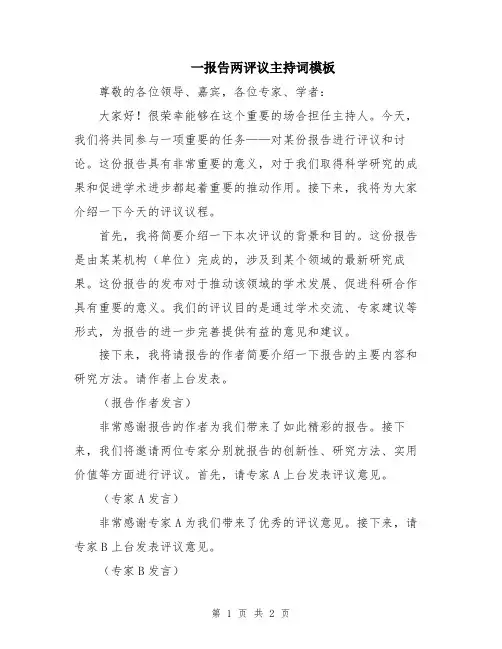 一报告两评议主持词模板

尊敬的各位领导、嘉宾，各位专家、学者：

大家好！很荣幸能够在这个重要的场合担任主持人。今天，我们将共同参与一项重要的任务——对某份报告进行评议和讨论。这份报告具有非常重要的意义，对于我们取得科学研究的成果和促进学术进步都起着重要的推动作用。接下来，我将为大家介绍一下今天的评议议程。

首先，我将简要介绍一下本次评议的背景和目的。这份报告是由某某机构（单位）完成的，涉及到某个领域的最新研究成果。这份报告的发布对于推动该领域的学术发展、促进科研合作具有重要的意义。我们的评议目的是通过学术交流、专家建议等形式，为报告的进一步完善提供有益的意见和建议。

接下来，我将请报告的作者简要介绍一下报告的主要内容和研究方法。请作者上台发表。

（报告作者发言）

非常感谢报告的作者为我们带来了如此精彩的报告。接下来，我们将邀请两位专家分别就报告的创新性、研究方法、实用价值等方面进行评议。首先，请专家 A 上台发表评议意见。

（专家 A 发言）

非常感谢专家 A 为我们带来了优秀的评议意见。接下来，请专家 B 上台发表评议意见。

（专家 B 发言）

第 1 页 共 2 页